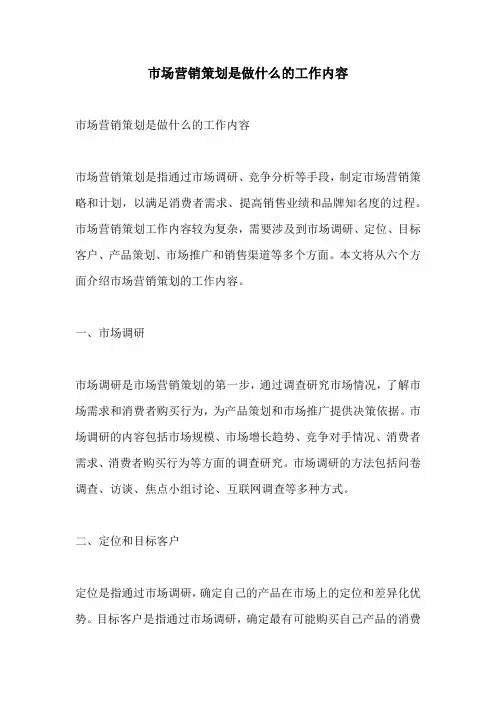 市场营销策划是做什么的工作内容

市场营销策划是做什么的工作内容

市场营销策划是指通过市场调研、竞争分析等手段，制定市场营销策略和计划，以满足消费者需求、提高销售业绩和品牌知名度的过程。市场营销策划工作内容较为复杂，需要涉及到市场调研、定位、目标客户、产品策划、市场推广和销售渠道等多个方面。本文将从六个方面介绍市场营销策划的工作内容。

一、市场调研

市场调研是市场营销策划的第一步，通过调查研究市场情况，了解市场需求和消费者购买行为，为产品策划和市场推广提供决策依据。市场调研的内容包括市场规模、市场增长趋势、竞争对手情况、消费者需求、消费者购买行为等方面的调查研究。市场调研的方法包括问卷调查、访谈、焦点小组讨论、互联网调查等多种方式。

二、定位和目标客户

定位是指通过市场调研，确定自己的产品在市场上的定位和差异化优势。目标客户是指通过市场调研，确定最有可能购买自己产品的消费